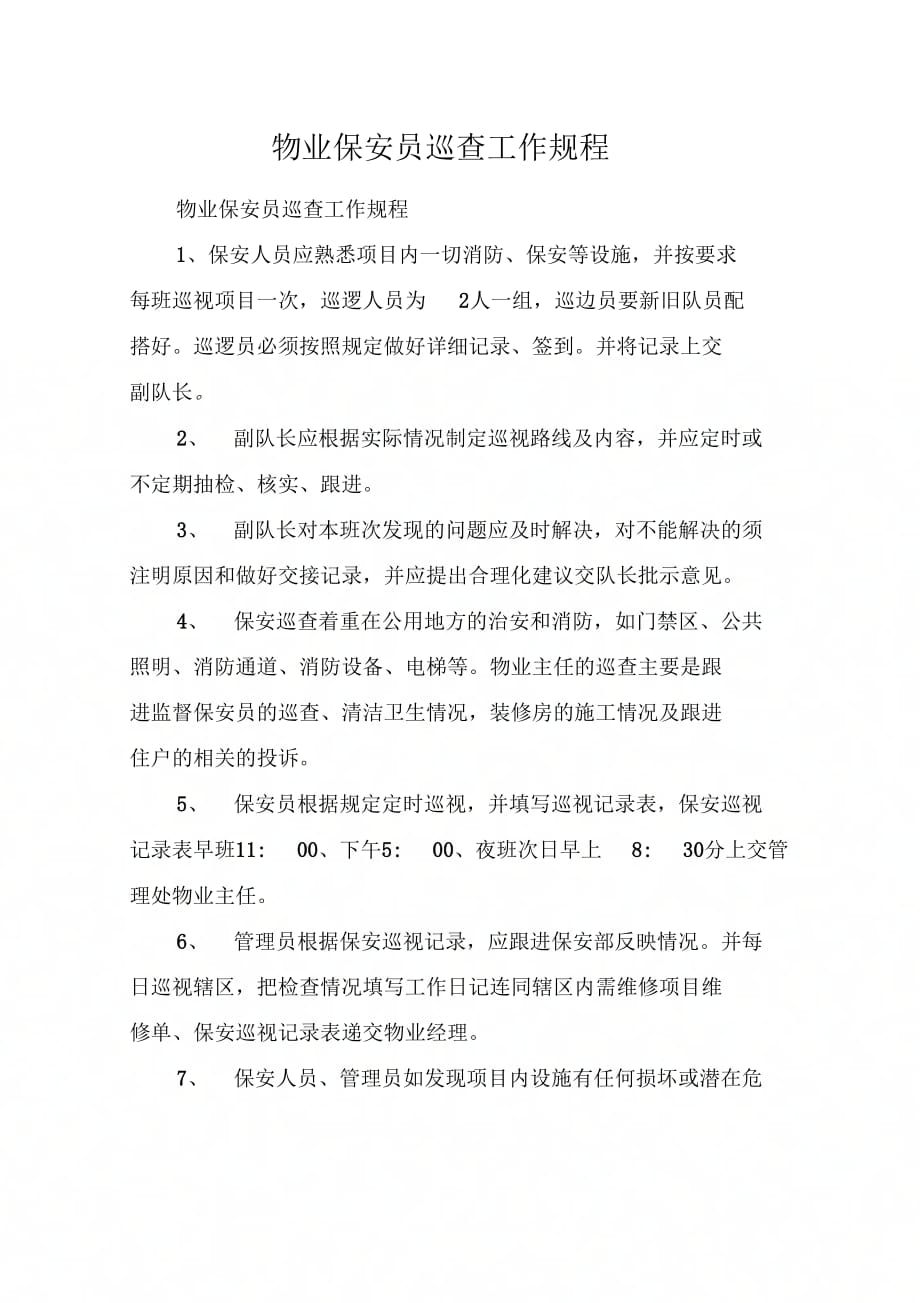 物业保安员巡查工作规程

物业保安员巡查工作规程

1、保安人员应熟悉项目内一切消防、保安等设施，并按要求每班巡视项目一次，巡逻人员为 2人一组，巡边员要新旧队员配搭好。巡逻员必须按照规定做好详细记录、签到。并将记录上交副队长。

2、 副队长应根据实际情况制定巡视路线及内容，并应定时或不定期抽检、核实、跟进。

3、 副队长对本班次发现的问题应及时解决，对不能解决的须注明原因和做好交接记录，并应提出合理化建议交队长批示意见。

4、 保安巡查着重在公用地方的治安和消防，如门禁区、公共照明、消防通道、消防设备、电梯等。物业主任的巡查主要是跟进监督保安员的巡查、清洁卫生情况，装修房的施工情况及跟进住户的相关的投诉。

5、 保安员根据规定定时巡视，并填写巡视记录表，保安巡视记录表早班11： 00、下午5： 00、夜班次日早上 8： 30分上交管理处物业主任。

6、 管理员根据保安巡视记录，应跟进保安部反映情况。并每日巡视辖区，把检查情况填写工作日记连同辖区内需维修项目维修单、保安巡视记录表递交物业经理。

7、 保安人员、管理员如发现项目内设施有任何损坏或潜在危